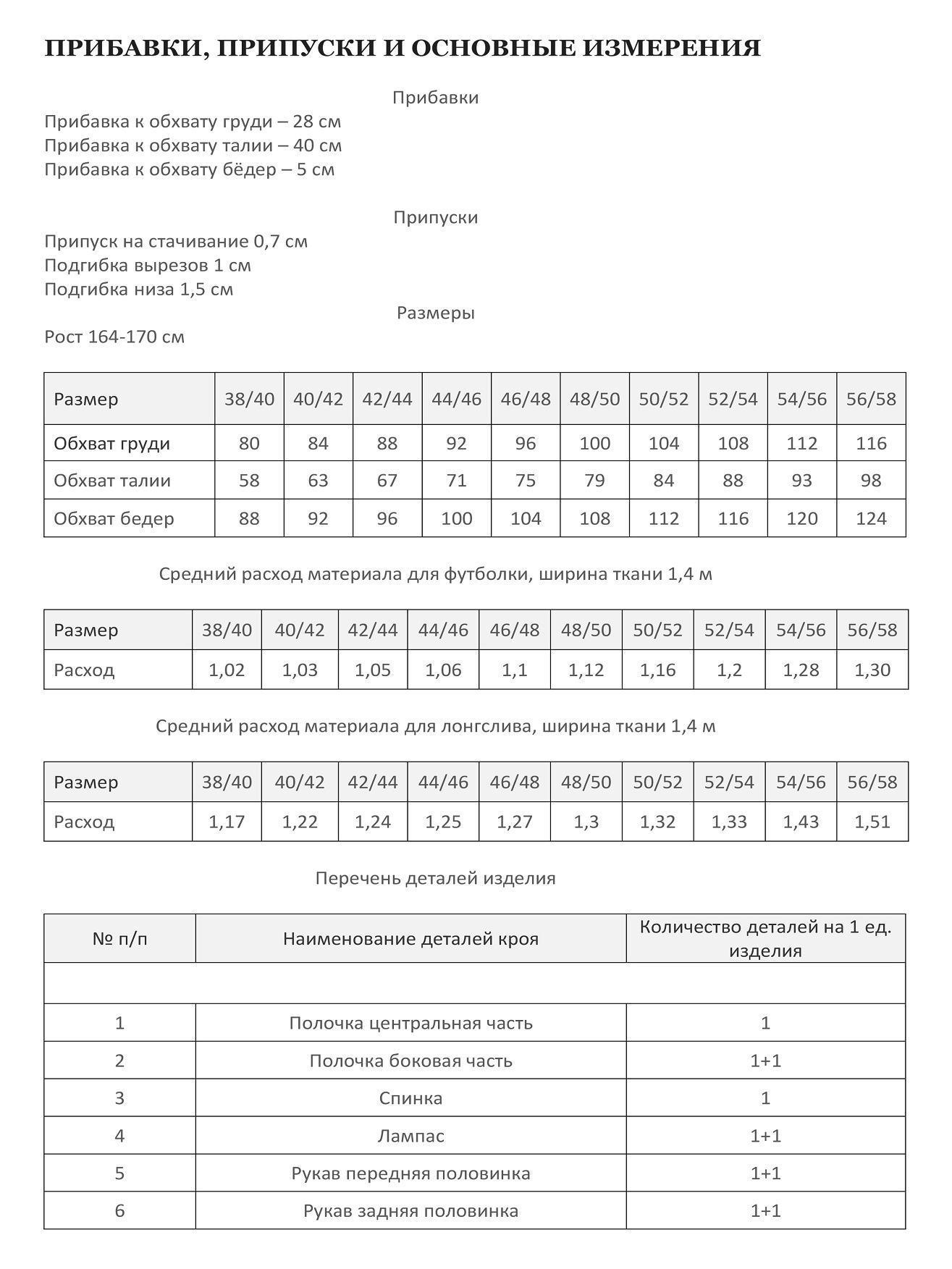 ПРИБАВКИ, ПРИПУСКИ И ОСНОВНЫЕ ИЗМЕРЕНИЯ

Прибавки

Прибавка к обхвату груди – 28 см
Прибавка к обхвату талии – 40 см
Прибавка к обхвату бёдер – 5 см

Припуски

Припуск на стачивание 0,7 см
Подгибка вырезов 1 см
Подгибка низа 1,5 см

Размеры

Рост 164-170 см

| Размер | 38/40 | 40/42 | 42/44 | 44/46 | 46/48 | 48/50 | 50/52 | 52/54 | 54/56 | 56/58 |
|---|---|---|---|---|---|---|---|---|---|---|
| Обхват груди | 80 | 84 | 88 | 92 | 96 | 100 | 104 | 108 | 112 | 116 |
| Обхват талии | 58 | 63 | 67 | 71 | 75 | 79 | 84 | 88 | 93 | 98 |
| Обхват бедер | 88 | 92 | 96 | 100 | 104 | 108 | 112 | 116 | 120 | 124 |

Средний расход материала для футболки, ширина ткани 1,4 м

| Размер | 38/40 | 40/42 | 42/44 | 44/46 | 46/48 | 48/50 | 50/52 | 52/54 | 54/56 | 56/58 |
|---|---|---|---|---|---|---|---|---|---|---|
| Расход | 1,02 | 1,03 | 1,05 | 1,06 | 1,1 | 1,12 | 1,16 | 1,2 | 1,28 | 1,30 |

Средний расход материала для лонгслива, ширина ткани 1,4 м

| Размер | 38/40 | 40/42 | 42/44 | 44/46 | 46/48 | 48/50 | 50/52 | 52/54 | 54/56 | 56/58 |
|---|---|---|---|---|---|---|---|---|---|---|
| Расход | 1,17 | 1,22 | 1,24 | 1,25 | 1,27 | 1,3 | 1,32 | 1,33 | 1,43 | 1,51 |

Перечень деталей изделия

| № п/п | Наименование деталей кроя | Количество деталей на 1 ед. изделия |
|---|---|---|
| | | |
| 1 | Полочка центральная часть | 1 |
| 2 | Полочка боковая часть | 1+1 |
| 3 | Спинка | 1 |
| 4 | Лампас | 1+1 |
| 5 | Рукав передняя половинка | 1+1 |
| 6 | Рукав задняя половинка | 1+1 |